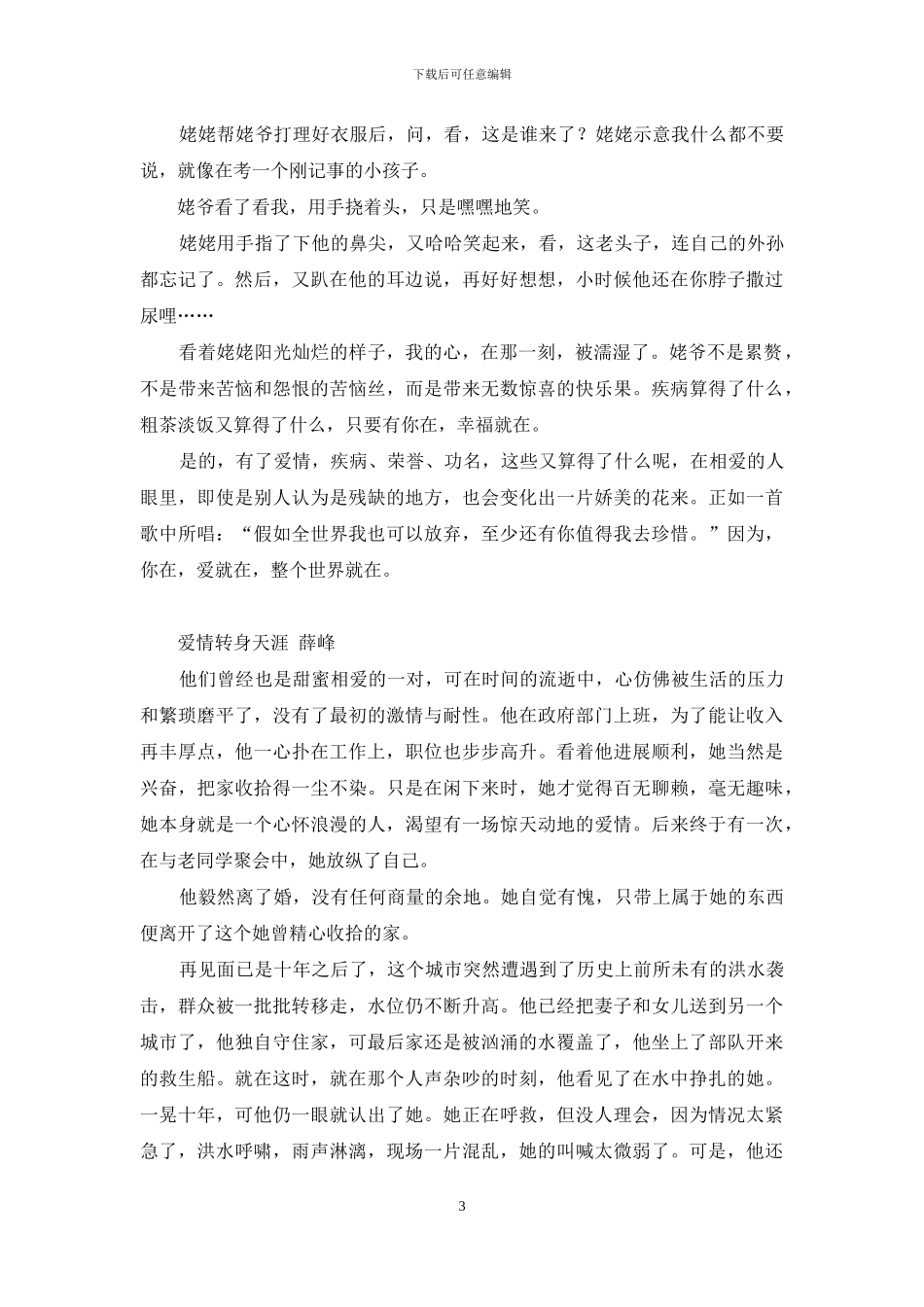 下载后可任意编辑

姥姥帮姥爷打理好衣服后，问，看，这是谁来了？姥姥示意我什么都不要说，就像在考一个刚记事的小孩子。

姥爷看了看我，用手挠着头，只是嘿嘿地笑。

姥姥用手指了下他的鼻尖，又哈哈笑起来，看，这老头子，连自己的外孙都忘记了。然后，又趴在他的耳边说，再好好想想，小时候他还在你脖子撒过尿哩……

看着姥姥阳光灿烂的样子，我的心，在那一刻，被濡湿了。姥爷不是累赘，不是带来苦恼和怨恨的苦恼丝，而是带来无数惊喜的快乐果。疾病算得了什么，粗茶淡饭又算得了什么，只要有你在，幸福就在。

是的，有了爱情，疾病、荣誉、功名，这些又算得了什么呢，在相爱的人眼里，即使是别人认为是残缺的地方，也会变化出一片娇美的花来。正如一首歌中所唱：“假如全世界我也可以放弃，至少还有你值得我去珍惜。”因为，你在，爱就在，整个世界就在。

爱情转身天涯 薛峰

他们曾经也是甜蜜相爱的一对，可在时间的流逝中，心仿佛被生活的压力和繁琐磨平了，没有了最初的激情与耐性。他在政府部门上班，为了能让收入再丰厚点，他一心扑在工作上，职位也步步高升。看着他进展顺利，她当然是兴奋，把家收拾得一尘不染。只是在闲下来时，她才觉得百无聊赖，毫无趣味，她本身就是一个心怀浪漫的人，渴望有一场惊天动地的爱情。后来终于有一次，在与老同学聚会中，她放纵了自己。

他毅然离了婚，没有任何商量的余地。她自觉有愧，只带上属于她的东西便离开了这个她曾精心收拾的家。

再见面已是十年之后了，这个城市突然遭遇到了历史上前所未有的洪水袭击，群众被一批批转移走，水位仍不断升高。他已经把妻子和女儿送到另一个城市了，他独自守住家，可最后家还是被汹涌的水覆盖了，他坐上了部队开来的救生船。就在这时，就在那个人声杂吵的时刻，他看见了在水中挣扎的她。一晃十年，可他仍一眼就认出了她。她正在呼救，但没人理会，因为情况太紧急了，洪水呼啸，雨声淋漓，现场一片混乱，她的叫喊太微弱了。可是，他还

3